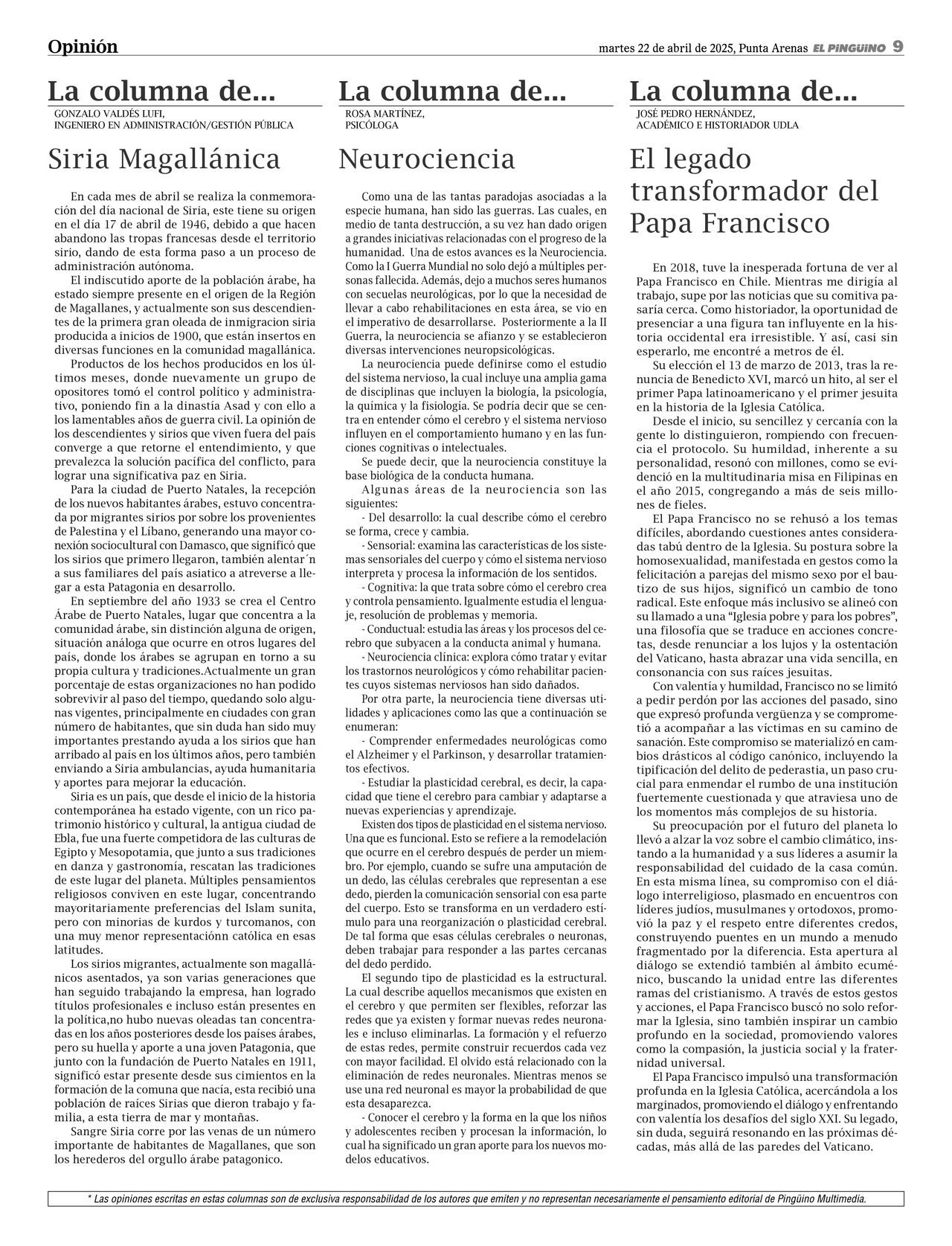 Opinión

martes 22 de abril de 2025, Punta Arenas EL PINGÜINO 9

La columna de...
GONZALO VALDÉS LUFI,
INGENIERO EN ADMINISTRACIÓN/GESTIÓN PÚBLICA

Siria Magallánica

En cada mes de abril se realiza la conmemoración del día nacional de Siria, este tiene su origen en el día 17 de abril de 1946, debido a que hacen abandono las tropas francesas desde el territorio sirio, dando de esta forma paso a un proceso de administración autónoma.

El indiscutido aporte de la población árabe, ha estado siempre presente en el origen de la Región de Magallanes, y actualmente son sus descendientes de la primera gran oleada de inmigracion siria producida a inicios de 1900, que están insertos en diversas funciones en la comunidad magallánica.

Productos de los hechos producidos en los últimos meses, donde nuevamente un grupo de opositores tomó el control político y administrativo, poniendo fin a la dinastía Asad y con ello a los lamentables años de guerra civil. La opinión de los descendientes y sirios que viven fuera del país converge a que retorne el entendimiento, y que prevalezca la solución pacífica del conflicto, para lograr una significativa paz en Siria.

Para la ciudad de Puerto Natales, la recepción de los nuevos habitantes árabes, estuvo concentrada por migrantes sirios por sobre los provenientes de Palestina y el Líbano, generando una mayor conexión sociocultural con Damasco, que significó que los sirios que primero llegaron, también alentar´n a sus familiares del país asiatico a atreverse a llegar a esta Patagonia en desarrollo.

En septiembre del año 1933 se crea el Centro Árabe de Puerto Natales, lugar que concentra a la comunidad árabe, sin distinción alguna de origen, situación análoga que ocurre en otros lugares del país, donde los árabes se agrupan en torno a su propia cultura y tradiciones.Actualmente un gran porcentaje de estas organizaciones no han podido sobrevivir al paso del tiempo, quedando solo algunas vigentes, principalmente en ciudades con gran número de habitantes, que sin duda han sido muy importantes prestando ayuda a los sirios que han arribado al país en los últimos años, pero también enviando a Siria ambulancias, ayuda humanitaria y aportes para mejorar la educación.

Siria es un país, que desde el inicio de la historia contemporánea ha estado vigente, con un rico patrimonio histórico y cultural, la antigua ciudad de Ebla, fue una fuerte competidora de las culturas de Egipto y Mesopotamia, que junto a sus tradiciones en danza y gastronomía, rescatan las tradiciones de este lugar del planeta. Múltiples pensamientos religiosos conviven en este lugar, concentrando mayoritariamente preferencias del Islam sunita, pero con minorias de kurdos y turcomanos, con una muy menor representaciónn católica en esas latitudes.

Los sirios migrantes, actualmente son magallánicos asentados, ya son varias generaciones que han seguido trabajando la empresa, han logrado títulos profesionales e incluso están presentes en la política,no hubo nuevas oleadas tan concentradas en los años posteriores desde los países árabes, pero su huella y aporte a una joven Patagonia, que junto con la fundación de Puerto Natales en 1911, significó estar presente desde sus cimientos en la formación de la comuna que nacía, esta recibió una población de raíces Sirias que dieron trabajo y familia, a esta tierra de mar y montañas.

Sangre Siria corre por las venas de un número importante de habitantes de Magallanes, que son los herederos del orgullo árabe patagonico.

La columna de...
ROSA MARTÍNEZ,
PSICÓLOGA

Neurociencia

Como una de las tantas paradojas asociadas a la especie humana, han sido las guerras. Las cuales, en medio de tanta destrucción, a su vez han dado origen a grandes iniciativas relacionadas con el progreso de la humanidad. Una de estos avances es la Neurociencia. Como la I Guerra Mundial no solo dejó a múltiples personas fallecida. Además, dejo a muchos seres humanos con secuelas neurológicas, por lo que la necesidad de llevar a cabo rehabilitaciones en esta área, se vio en el imperativo de desarrollarse. Posteriormente a la II Guerra, la neurociencia se afianzo y se establecieron diversas intervenciones neuropsicológicas.

La neurociencia puede definirse como el estudio del sistema nervioso, la cual incluye una amplia gama de disciplinas que incluyen la biología, la psicología, la química y la fisiología. Se podría decir que se centra en entender cómo el cerebro y el sistema nervioso influyen en el comportamiento humano y en las funciones cognitivas o intelectuales.

Se puede decir, que la neurociencia constituye la base biológica de la conducta humana.

Algunas áreas de la neurociencia son las siguientes:

- Del desarrollo: la cual describe cómo el cerebro se forma, crece y cambia.

- Sensorial: examina las características de los sistemas sensoriales del cuerpo y cómo el sistema nervioso interpreta y procesa la información de los sentidos.

- Cognitiva: la que trata sobre cómo el cerebro crea y controla pensamiento. Igualmente estudia el lenguaje, resolución de problemas y memoria.

- Conductual: estudia las áreas y los procesos del cerebro que subyacen a la conducta animal y humana.

- Neurociencia clínica: explora cómo tratar y evitar los trastornos neurológicos y cómo rehabilitar pacientes cuyos sistemas nerviosos han sido dañados.

Por otra parte, la neurociencia tiene diversas utilidades y aplicaciones como las que a continuación se enumeran:

- Comprender enfermedades neurológicas como el Alzheimer y el Parkinson, y desarrollar tratamientos efectivos.

- Estudiar la plasticidad cerebral, es decir, la capacidad que tiene el cerebro para cambiar y adaptarse a nuevas experiencias y aprendizaje.

Existen dos tipos de plasticidad en el sistema nervioso. Una que es funcional. Esto se refiere a la remodelación que ocurre en el cerebro después de perder un miembro. Por ejemplo, cuando se sufre una amputación de un dedo, las células cerebrales que representan a ese dedo, pierden la comunicación sensorial con esa parte del cuerpo. Esto se transforma en un verdadero estímulo para una reorganización o plasticidad cerebral. De tal forma que esas células cerebrales o neuronas, deben trabajar para responder a las partes cercanas del dedo perdido.

El segundo tipo de plasticidad es la estructural. La cual describe aquellos mecanismos que existen en el cerebro y que permiten ser flexibles, reforzar las redes que ya existen y formar nuevas redes neuronales e incluso eliminarlas. La formación y el refuerzo de estas redes, permite construir recuerdos cada vez con mayor facilidad. El olvido está relacionado con la eliminación de redes neuronales. Mientras menos se use una red neuronal es mayor la probabilidad de que esta desaparezca.

- Conocer el cerebro y la forma en la que los niños y adolescentes reciben y procesan la información, lo cual ha significado un gran aporte para los nuevos modelos educativos.

La columna de...
JOSÉ PEDRO HERNÁNDEZ,
ACADÉMICO E HISTORIADOR UDLA

El legado transformador del Papa Francisco

En 2018, tuve la inesperada fortuna de ver al Papa Francisco en Chile. Mientras me dirigía al trabajo, supe por las noticias que su comitiva pasaría cerca. Como historiador, la oportunidad de presenciar a una figura tan influyente en la historia occidental era irresistible. Y así, casi sin esperarlo, me encontré a metros de él.

Su elección el 13 de marzo de 2013, tras la renuncia de Benedicto XVI, marcó un hito, al ser el primer Papa latinoamericano y el primer jesuita en la historia de la Iglesia Católica.

Desde el inicio, su sencillez y cercanía con la gente lo distinguieron, rompiendo con frecuencia el protocolo. Su humildad, inherente a su personalidad, resonó con millones, como se evidenció en la multitudinaria misa en Filipinas en el año 2015, congregando a más de seis millones de fieles.

El Papa Francisco no se rehusó a los temas difíciles, abordando cuestiones antes consideradas tabú dentro de la Iglesia. Su postura sobre la homosexualidad, manifestada en gestos como la felicitación a parejas del mismo sexo por el bautizo de sus hijos, significó un cambio de tono radical. Este enfoque más inclusivo se alineó con su llamado a una “Iglesia pobre y para los pobres”, una filosofía que se traduce en acciones concretas, desde renunciar a los lujos y la ostentación del Vaticano, hasta abrazar una vida sencilla, en consonancia con sus raíces jesuitas.

Con valentía y humildad, Francisco no se limitó a pedir perdón por las acciones del pasado, sino que expresó profunda vergüenza y se comprometió a acompañar a las víctimas en su camino de sanación. Este compromiso se materializó en cambios drásticos al código canónico, incluyendo la tipificación del delito de pederastia, un paso crucial para enmendar el rumbo de una institución fuertemente cuestionada y que atraviesa uno de los momentos más complejos de su historia.

Su preocupación por el futuro del planeta lo llevó a alzar la voz sobre el cambio climático, instando a la humanidad y a sus líderes a asumir la responsabilidad del cuidado de la casa común. En esta misma línea, su compromiso con el diálogo interreligioso, plasmado en encuentros con líderes judíos, musulmanes y ortodoxos, promovió la paz y el respeto entre diferentes credos, construyendo puentes en un mundo a menudo fragmentado por la diferencia. Esta apertura al diálogo se extendió también al ámbito ecuménico, buscando la unidad entre las diferentes ramas del cristianismo. A través de estos gestos y acciones, el Papa Francisco buscó no solo reformar la Iglesia, sino también inspirar un cambio profundo en la sociedad, promoviendo valores como la compasión, la justicia social y la fraternidad universal.

El Papa Francisco impulsó una transformación profunda en la Iglesia Católica, acercándola a los marginados, promoviendo el diálogo y enfrentando con valentía los desafíos del siglo XXI. Su legado, sin duda, seguirá resonando en las próximas décadas, más allá de las paredes del Vaticano.

* Las opiniones escritas en estas columnas son de exclusiva responsabilidad de los autores que emiten y no representan necesariamente el pensamiento editorial de Pingüino Multimedia.